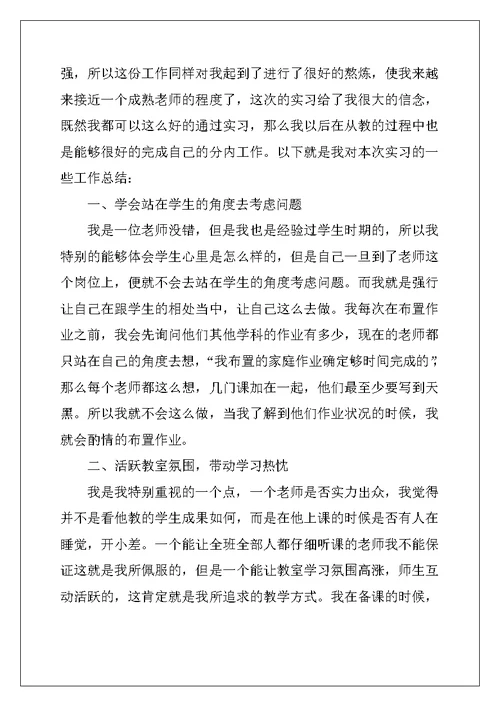 强，所以这份工作同样对我起到了进行了很好的熬炼，使我来越来接近一个成熟老师的程度了，这次的实习给了我很大的信念，既然我都可以这么好的通过实习，那么我以后在从教的过程中也是能够很好的完成自己的分内工作。以下就是我对本次实习的一些工作总结：

一、学会站在学生的角度去考虑问题

我是一位老师没错，但是我也是经验过学生时期的，所以我特别的能够体会学生心里是怎么样的，但是自己一旦到了老师这个岗位上，便就不会去站在学生的角度考虑问题。而我就是强行让自己在跟学生的相处当中，让自己这么去做。我每次在布置作业之前，我会先询问他们其他学科的作业有多少，现在的老师都只站在自己的角度去想，“我布置的家庭作业确定够时间完成的”，那么每个老师都这么想，几门课加在一起，他们最至少要写到天黑。所以我就不会这么做，当我了解到他们作业状况的时候，我就会酌情的布置作业。

二、活跃教室氛围，带动学习热忱

我是我特别重视的一个点，一个老师是否实力出众，我觉得并不是看他教的学生成果如何，而是在他上课的时候是否有人在睡觉，开小差。一个能让全班全部人都仔细听课的老师我不能保证这就是我所佩服的，但是一个能让教室学习氛围高涨，师生互动活跃的，这肯定就是我所追求的教学方式。我在备课的时候，